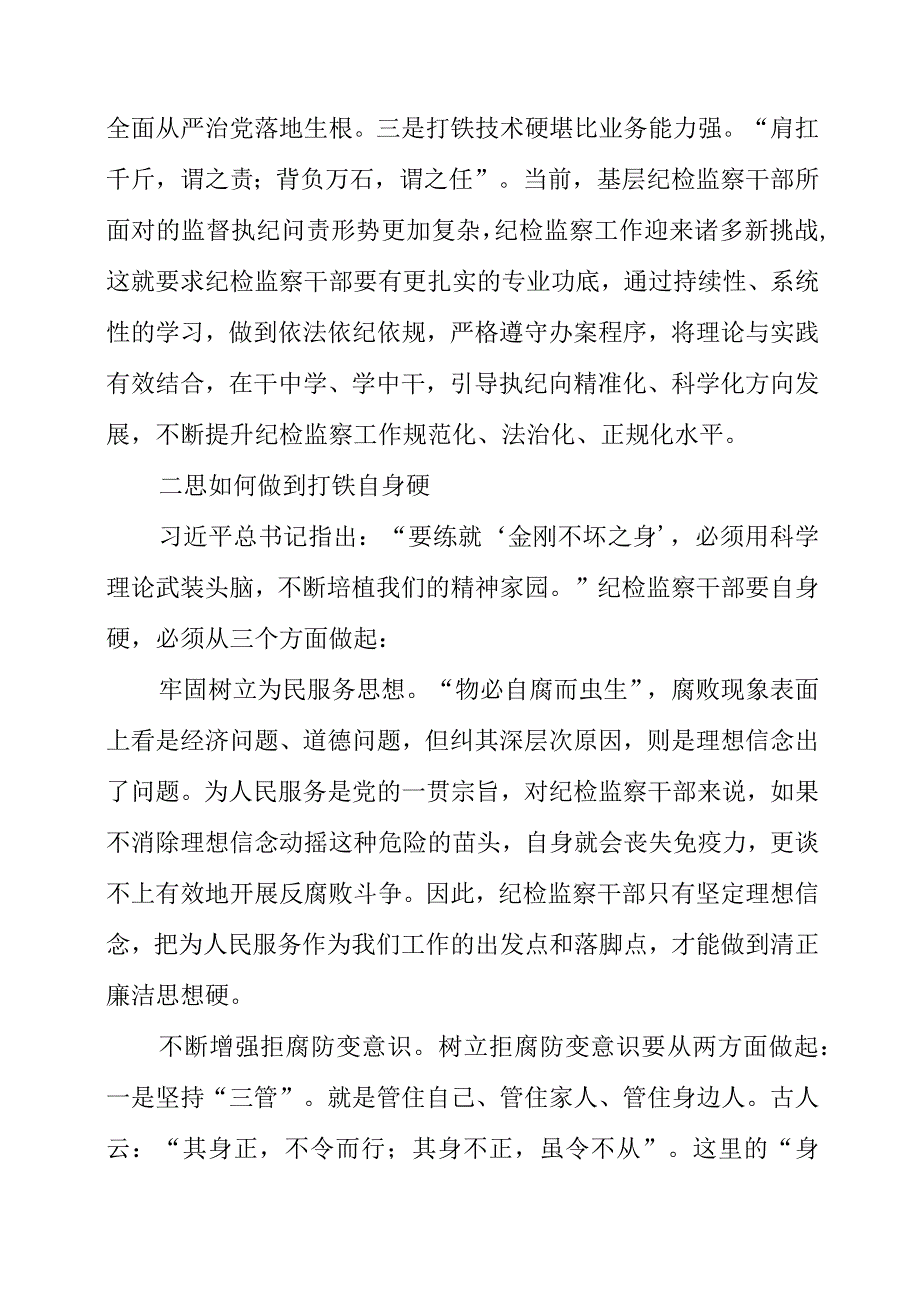 全面从严治党落地生根。三是打铁技术硬堪比业务能力强。“肩扛千斤，谓之责；背负万石，谓之任”。当前，基层纪检监察干部所面对的监督执纪问责形势更加复杂，纪检监察工作迎来诸多新挑战，这就要求纪检监察干部要有更扎实的专业功底，通过持续性、系统性的学习，做到依法依纪依规，严格遵守办案程序，将理论与实践有效结合，在干中学、学中干，引导执纪向精准化、科学化方向发展，不断提升纪检监察工作规范化、法治化、正规化水平。

二思如何做到打铁自身硬

习近平总书记指出：“要练就‘金刚不坏之身’，必须用科学理论武装头脑，不断培植我们的精神家园。”纪检监察干部要自身硬，必须从三个方面做起：

牢固树立为民服务思想。“物必自腐而虫生”，腐败现象表面上看是经济问题、道德问题，但纠其深层次原因，则是理想信念出了问题。为人民服务是党的一贯宗旨，对纪检监察干部来说，如果不消除理想信念动摇这种危险的苗头，自身就会丧失免疫力，更谈不上有效地开展反腐败斗争。因此，纪检监察干部只有坚定理想信念，把为人民服务作为我们工作的出发点和落脚点，才能做到清正廉洁思想硬。

不断增强拒腐防变意识。树立拒腐防变意识要从两方面做起：一是坚持“三管”。就是管住自己、管住家人、管住身边人。古人云：“其身正，不令而行；其身不正，虽令不从”。这里的“身